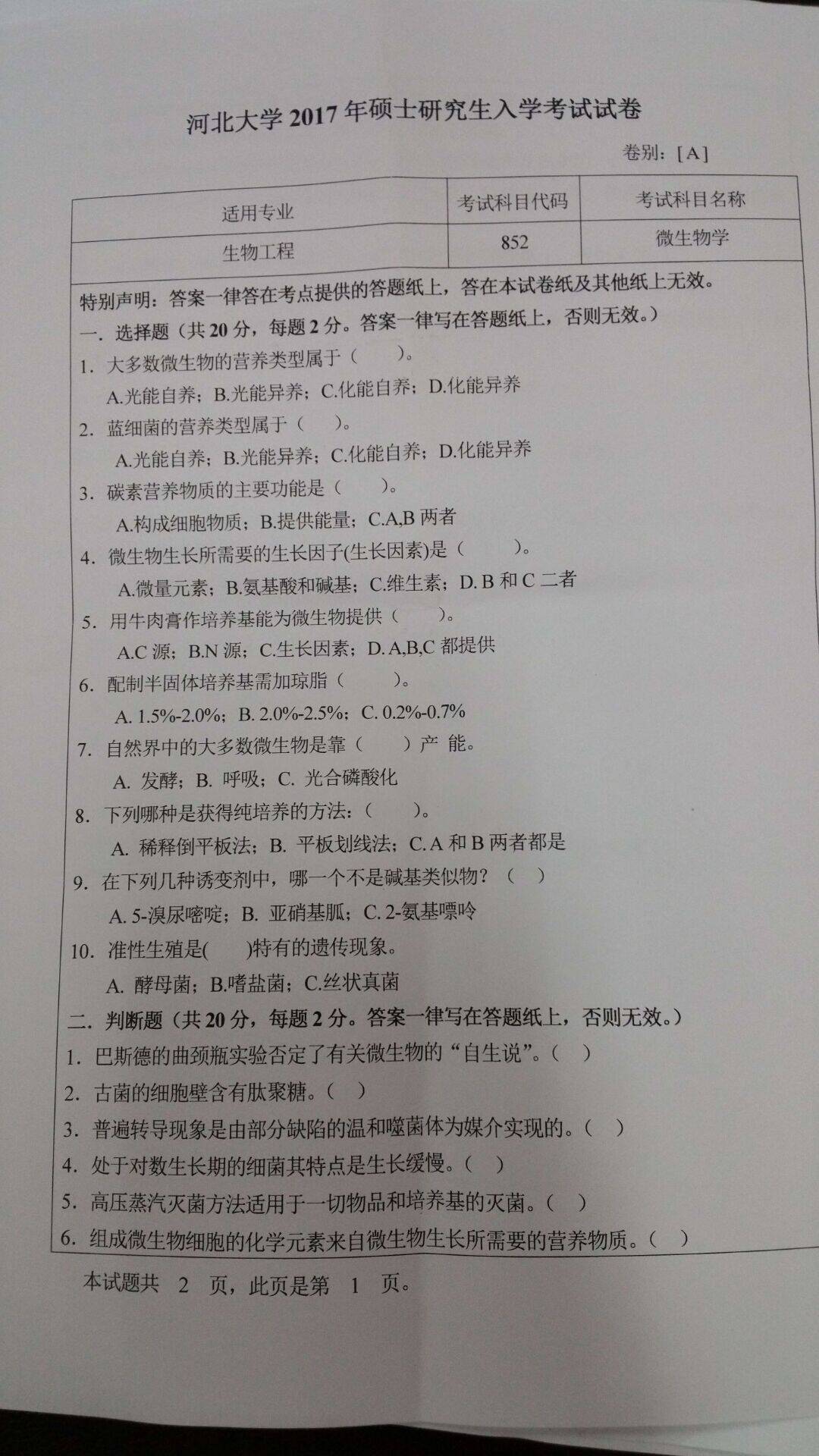 河北大学 2017 年硕士研究生入学考试试卷

卷别：[A]

| 适用专业 | 考试科目代码 | 考试科目名称 |
|---|---|---|
| 生物工程 | 852 | 微生物学 |

特别声明：答案一律答在考点提供的答题纸上，答在本试卷纸及其他纸上无效。

一. 选择题（共 20 分，每题 2 分。答案一律写在答题纸上，否则无效。）

1. 大多数微生物的营养类型属于（ ）。
A.光能自养；B.光能异养；C.化能自养；D.化能异养

2. 蓝细菌的营养类型属于（ ）。
A.光能自养；B.光能异养；C.化能自养；D.化能异养

3. 碳素营养物质的主要功能是（ ）。
A.构成细胞物质；B.提供能量；C.A,B 两者

4. 微生物生长所需要的生长因子(生长因素)是（ ）。
A.微量元素；B.氨基酸和碱基；C.维生素；D. B 和 C 二者

5. 用牛肉膏作培养基能为微生物提供（ ）。
A.C 源；B.N 源；C.生长因素；D. A,B,C 都提供

6. 配制半固体培养基需加琼脂（ ）。
A. 1.5%-2.0%；B. 2.0%-2.5%；C. 0.2%-0.7%

7. 自然界中的大多数微生物是靠（ ）产 能。
A. 发酵；B. 呼吸；C. 光合磷酸化

8. 下列哪种是获得纯培养的方法：（ ）。
A. 稀释倒平板法；B. 平板划线法；C. A 和 B 两者都是

9. 在下列几种诱变剂中，哪一个不是碱基类似物？（ ）
A. 5-溴尿嘧啶；B. 亚硝基胍；C. 2-氨基嘌呤

10. 准性生殖是( )特有的遗传现象。
A. 酵母菌；B.嗜盐菌；C.丝状真菌

二. 判断题（共 20 分，每题 2 分。答案一律写在答题纸上，否则无效。）

1. 巴斯德的曲颈瓶实验否定了有关微生物的“自生说”。（ ）

2. 古菌的细胞壁含有肽聚糖。（ ）

3. 普遍转导现象是由部分缺陷的温和噬菌体为媒介实现的。（ ）

4. 处于对数生长期的细菌其特点是生长缓慢。（ ）

5. 高压蒸汽灭菌方法适用于一切物品和培养基的灭菌。（ ）

6. 组成微生物细胞的化学元素来自微生物生长所需要的营养物质。（ ）

本试题共 2 页，此页是第 1 页。